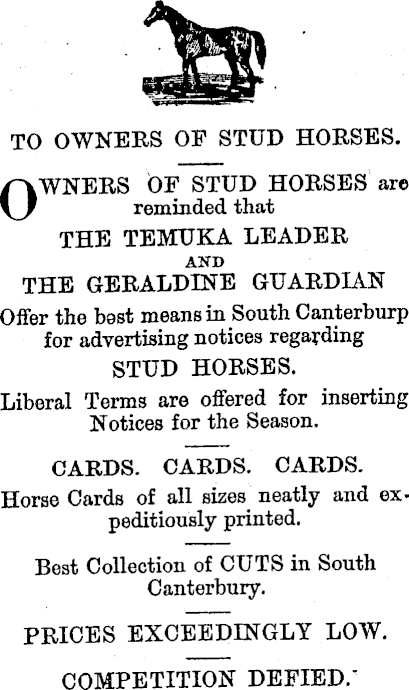 TO OWNERS OF STUD HORSES.

OWNERS OF STUD HORSES are reminded that

THE TEMUKA LEADER
AND
THE GERALDINE GUARDIAN

Offer the best means in South Canterburp for advertising notices regarding

STUD HORSES.

Liberal Terms are offered for inserting Notices for the Season.

CARDS. CARDS. CARDS.

Horse Cards of all sizes neatly and expeditiously printed.

Best Collection of CUTS in South Canterbury.

PRICES EXCEEDINGLY LOW.

COMPETITION DEFIED.